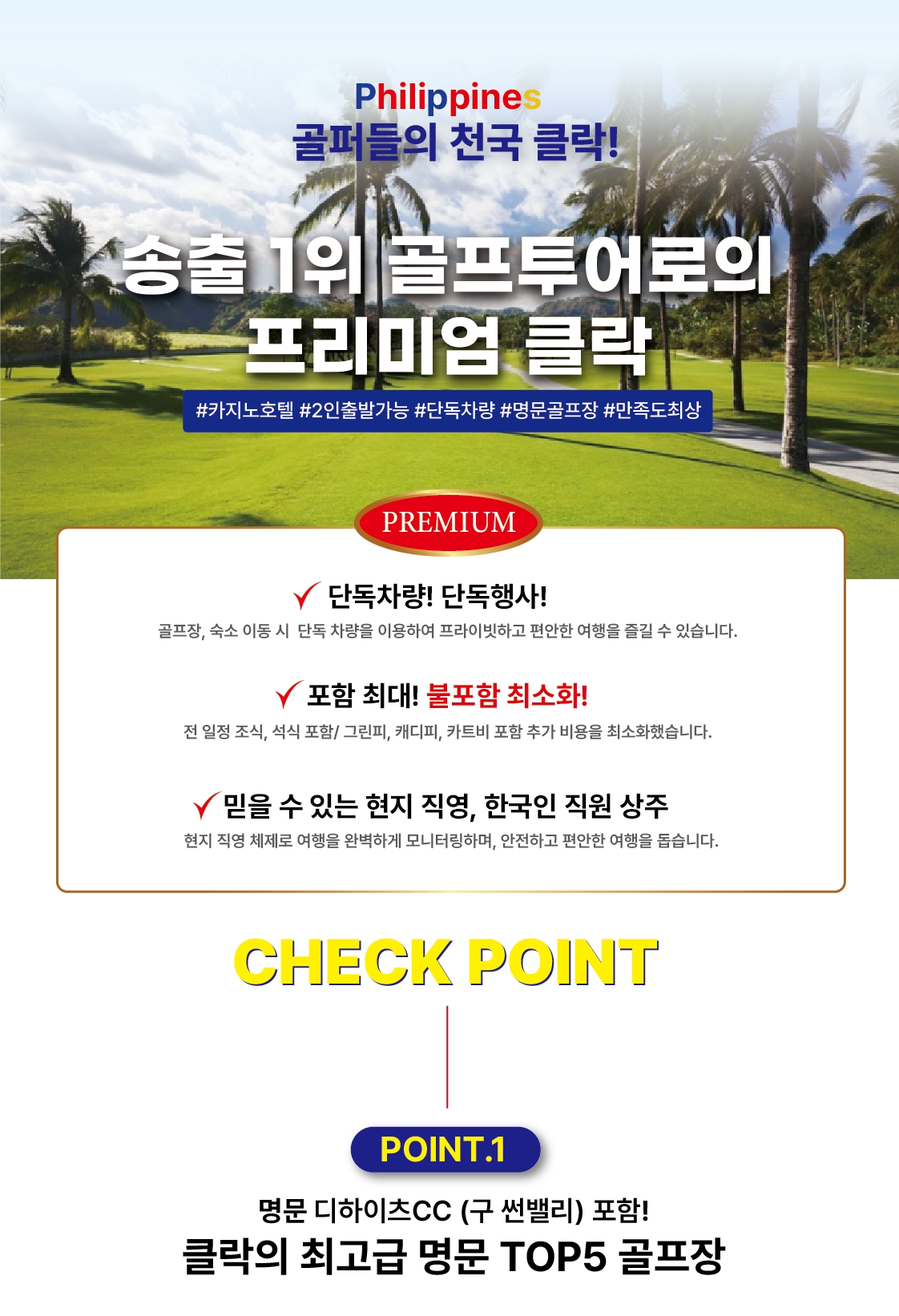 Philippines
골퍼들의 천국 클락!

송출 1위 골프투어로의
프리미엄 클락

#카지노호텔 #2인출발가능 #단독차량 #명문골프장 #만족도최상

PREMIUM

✓ 단독차량! 단독행사!

골프장, 숙소 이동 시 단독 차량을 이용하여 프라이빗하고 편안한 여행을 즐길 수 있습니다.

✓ 포함 최대! 불포함 최소화!

전 일정 조식, 석식 포함/ 그린피, 캐디피, 카트비 포함 추가 비용을 최소화했습니다.

✓ 믿을 수 있는 현지 직영, 한국인 직원 상주

현지 직영 체제로 여행을 완벽하게 모니터링하며, 안전하고 편안한 여행을 돕습니다.

CHECK POINT

POINT.1

명문 디하이츠CC (구 썬밸리) 포함!
클락의 최고급 명문 TOP5 골프장